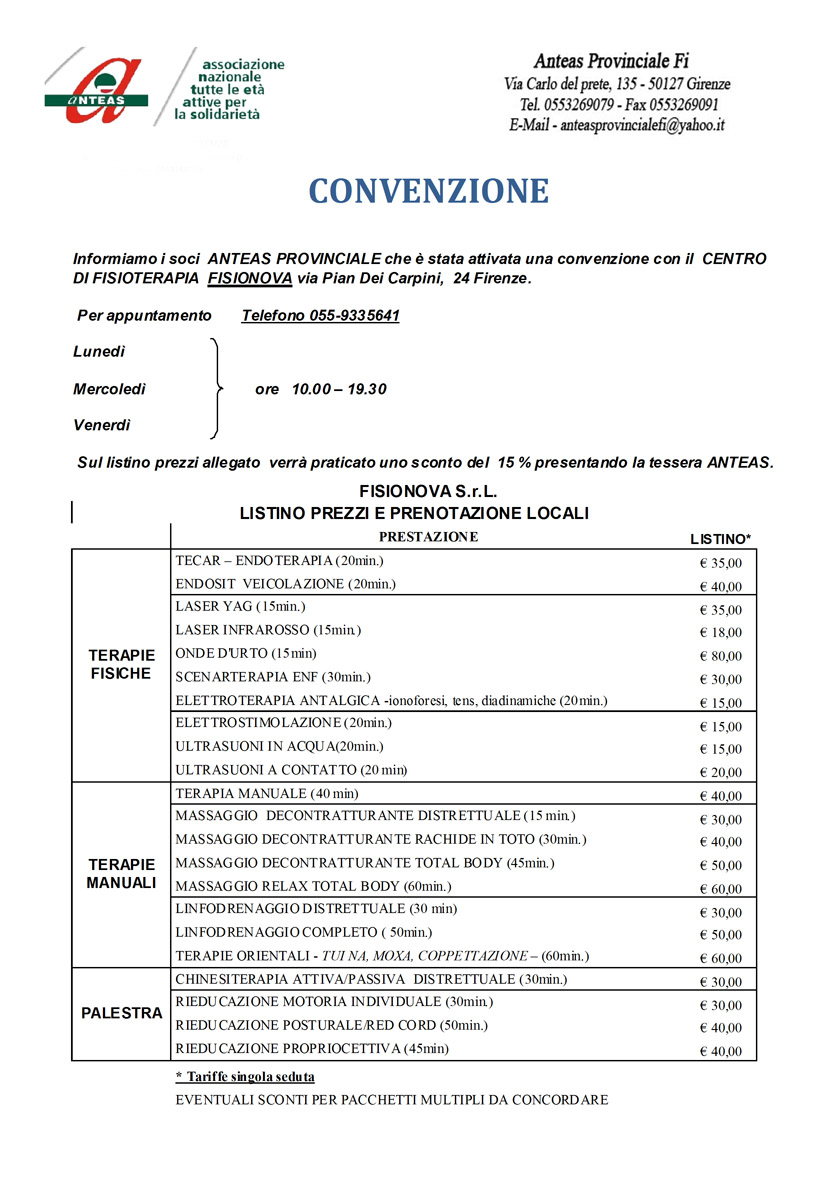 ANTEAS
associazione nazionale tutte le età attive per la solidarietà

Anteas Provinciale Fi
Via Carlo del prete, 135 - 50127 Girenze
Tel. 0553269079 - Fax 0553269091
E-Mail - anteasprovincialefi@yahoo.it

CONVENZIONE

Informiamo i soci ANTEAS PROVINCIALE che è stata attivata una convenzione con il CENTRO DI FISIOTERAPIA FISIONOVA via Pian Dei Carpini, 24 Firenze.

Per appuntamento Telefono 055-9335641

Lunedì
Mercoledì
Venerdì
ore 10.00 – 19.30

Sul listino prezzi allegato verrà praticato uno sconto del 15 % presentando la tessera ANTEAS.

FISIONOVA S.r.L.
LISTINO PREZZI E PRENOTAZIONE LOCALI

| | PRESTAZIONE | LISTINO* |
|---|---|---|
| TERAPIE FISICHE | TECAR – ENDOTERAPIA (20min.) | € 35,00 |
| | ENDOSIT VEICOLAZIONE (20min.) | € 40,00 |
| | LASER YAG (15min.) | € 35,00 |
| | LASER INFRAROSSO (15min.) | € 18,00 |
| | ONDE D'URTO (15min) | € 80,00 |
| | SCENARTERAPIA ENF (30min.) | € 30,00 |
| | ELETTROTERAPIA ANTALGICA -ionoforesi, tens, diadinamiche (20min.) | € 15,00 |
| | ELETTROSTIMOLAZIONE (20min.) | € 15,00 |
| | ULTRASUONI IN ACQUA(20min.) | € 15,00 |
| | ULTRASUONI A CONTATTO (20 min) | € 20,00 |
| TERAPIE MANUALI | TERAPIA MANUALE (40 min) | € 40,00 |
| | MASSAGGIO DECONTRATTURANTE DISTRETTUALE (15 min.) | € 30,00 |
| | MASSAGGIO DECONTRATTURANTE RACHIDE IN TOTO (30min.) | € 40,00 |
| | MASSAGGIO DECONTRATTURANTE TOTAL BODY (45min.) | € 50,00 |
| | MASSAGGIO RELAX TOTAL BODY (60min.) | € 60,00 |
| | LINFODRENAGGIO DISTRETTUALE (30 min) | € 30,00 |
| | LINFODRENAGGIO COMPLETO ( 50min.) | € 50,00 |
| | TERAPIE ORIENTALI - TUI NA, MOXA, COPPETTAZIONE – (60min.) | € 60,00 |
| PALESTRA | CHINESITERAPIA ATTIVA/PASSIVA DISTRETTUALE (30min.) | € 30,00 |
| | RIEDUCAZIONE MOTORIA INDIVIDUALE (30min.) | € 30,00 |
| | RIEDUCAZIONE POSTURALE/RED CORD (50min.) | € 40,00 |
| | RIEDUCAZIONE PROPRIOCETTIVA (45min) | € 40,00 |

* Tariffe singola seduta
EVENTUALI SCONTI PER PACCHETTI MULTIPLI DA CONCORDARE